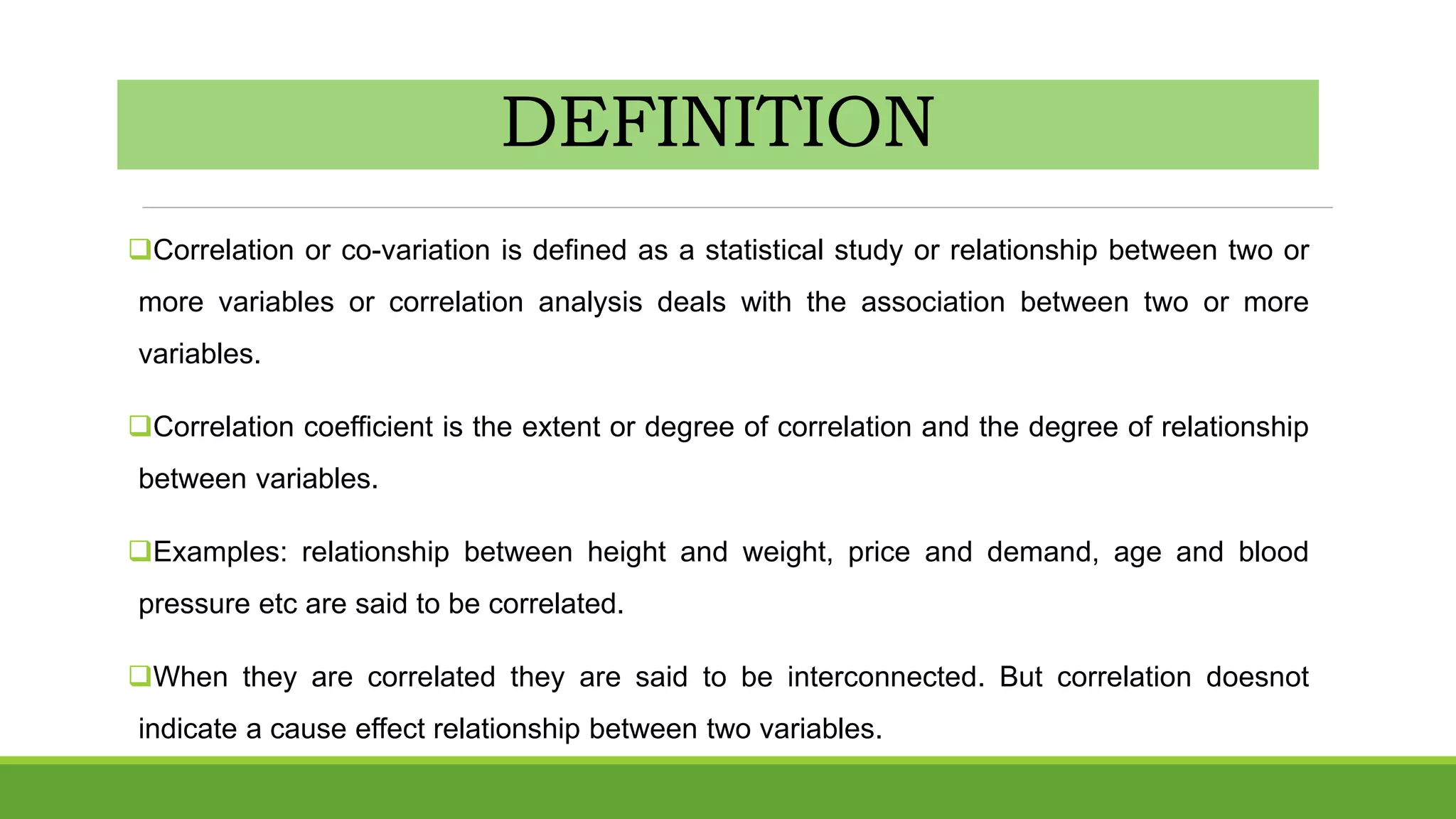 DEFINITION

❑Correlation or co-variation is defined as a statistical study or relationship between two or more variables or correlation analysis deals with the association between two or more variables.

❑Correlation coefficient is the extent or degree of correlation and the degree of relationship between variables.

❑Examples: relationship between height and weight, price and demand, age and blood pressure etc are said to be correlated.

❑When they are correlated they are said to be interconnected. But correlation doesnot indicate a cause effect relationship between two variables.